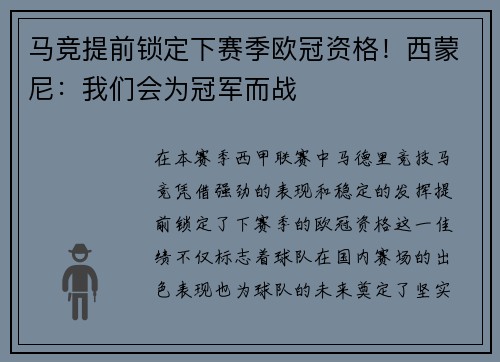 马竞提前锁定下赛季欧冠资格！西蒙尼：我们会为冠军而战

在本赛季西甲联赛中马德里竞技马竞凭借强劲的表现和稳定的发挥提前锁定了下赛季的欧冠资格这一佳绩不仅标志着球队在国内赛场的出色表现也为球队的未来奠定了坚实